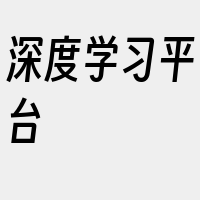 深度学习平台